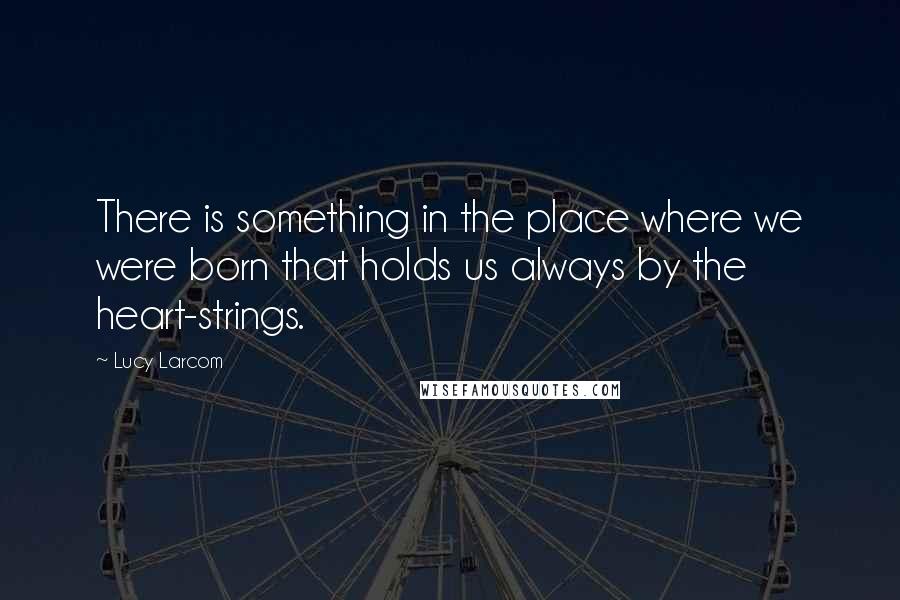 There is something in the place where we were born that holds us always by the heart-strings.

~ Lucy Larcom

WISEFAMOUSQUOTES.COM